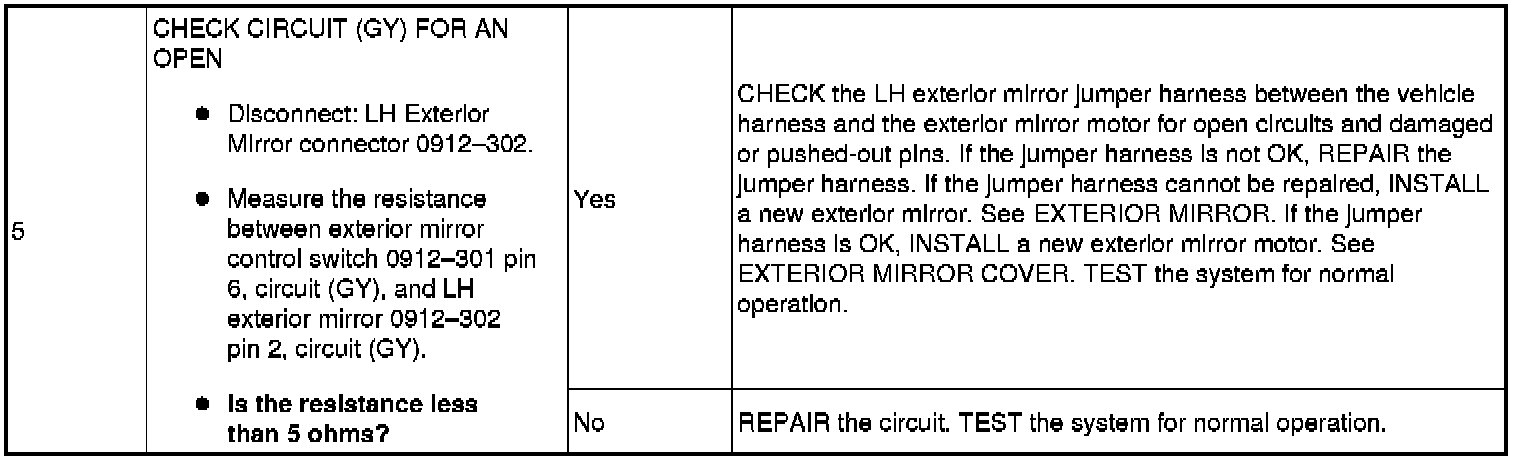 | 5 | CHECK CIRCUIT (GY) FOR AN OPEN • Disconnect: LH Exterior Mirror connector 0912–302. • Measure the resistance between exterior mirror control switch 0912–301 pin 6, circuit (GY), and LH exterior mirror 0912–302 pin 2, circuit (GY). • Is the resistance less than 5 ohms? | Yes | CHECK the LH exterior mirror jumper harness between the vehicle harness and the exterior mirror motor for open circuits and damaged or pushed-out pins. If the jumper harness is not OK, REPAIR the jumper harness. If the jumper harness cannot be repaired, INSTALL a new exterior mirror. See EXTERIOR MIRROR. If the jumper harness is OK, INSTALL a new exterior mirror motor. See EXTERIOR MIRROR COVER. TEST the system for normal operation. |
|---|---|---|---|
| | | No | REPAIR the circuit. TEST the system for normal operation. |